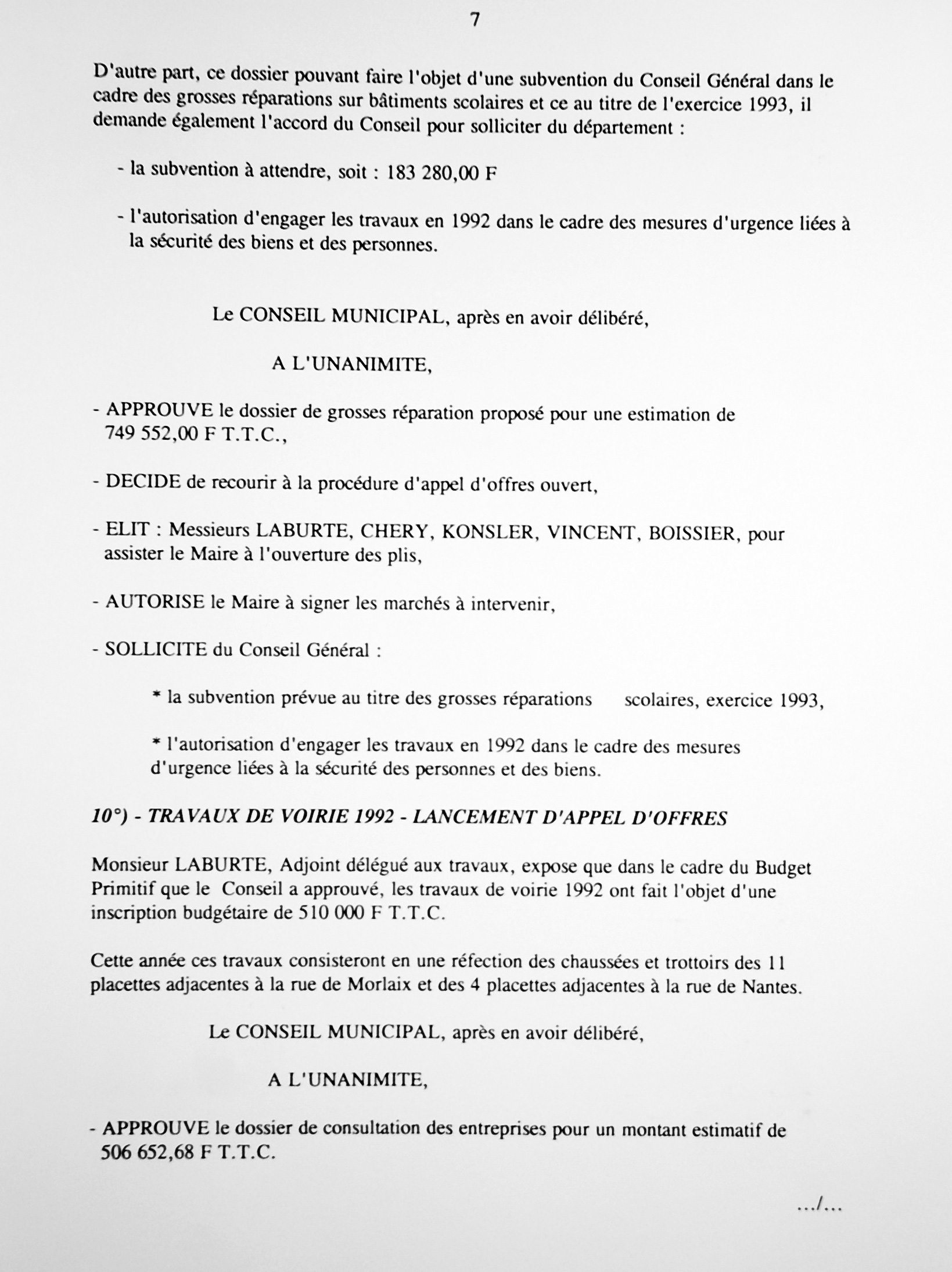 7

D'autre part, ce dossier pouvant faire l'objet d'une subvention du Conseil Général dans le cadre des grosses réparations sur bâtiments scolaires et ce au titre de l'exercice 1993, il demande également l'accord du Conseil pour solliciter du département :

- la subvention à attendre, soit : 183 280,00 F

- l'autorisation d'engager les travaux en 1992 dans le cadre des mesures d'urgence liées à la sécurité des biens et des personnes.

Le CONSEIL MUNICIPAL, après en avoir délibéré,

A L'UNANIMITE,

- APPROUVE le dossier de grosses réparation proposé pour une estimation de 749 552,00 F T.T.C.,

- DECIDE de recourir à la procédure d'appel d'offres ouvert,

- ELIT : Messieurs LABURTE, CHERY, KONSLER, VINCENT, BOISSIER, pour assister le Maire à l'ouverture des plis,

- AUTORISE le Maire à signer les marchés à intervenir,

- SOLLICITE du Conseil Général :

* la subvention prévue au titre des grosses réparations scolaires, exercice 1993,

* l'autorisation d'engager les travaux en 1992 dans le cadre des mesures d'urgence liées à la sécurité des personnes et des biens.

10°) - TRAVAUX DE VOIRIE 1992 - LANCEMENT D'APPEL D'OFFRES

Monsieur LABURTE, Adjoint délégué aux travaux, expose que dans le cadre du Budget Primitif que le Conseil a approuvé, les travaux de voirie 1992 ont fait l'objet d'une inscription budgétaire de 510 000 F T.T.C.

Cette année ces travaux consisteront en une réfection des chaussées et trottoirs des 11 placettes adjacentes à la rue de Morlaix et des 4 placettes adjacentes à la rue de Nantes.

Le CONSEIL MUNICIPAL, après en avoir délibéré,

A L'UNANIMITE,

- APPROUVE le dossier de consultation des entreprises pour un montant estimatif de 506 652,68 F T.T.C.

.../...